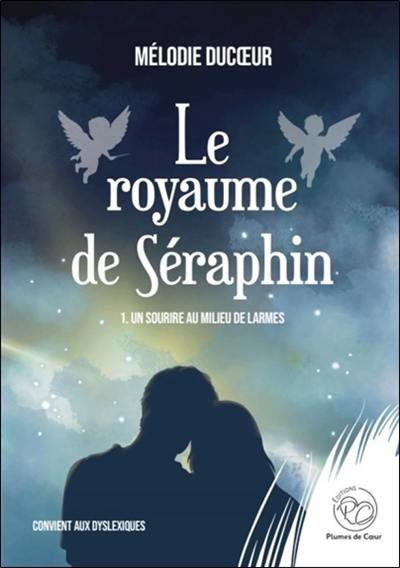 MÉLODIE DUCŒUR

Le royaume de Séraphin

1. UN SOURIRE AU MILIEU DE LARMES

CONVIENT AUX DYSLEXIQUES

ÉDITIONS
PC
Plumes de Cœur